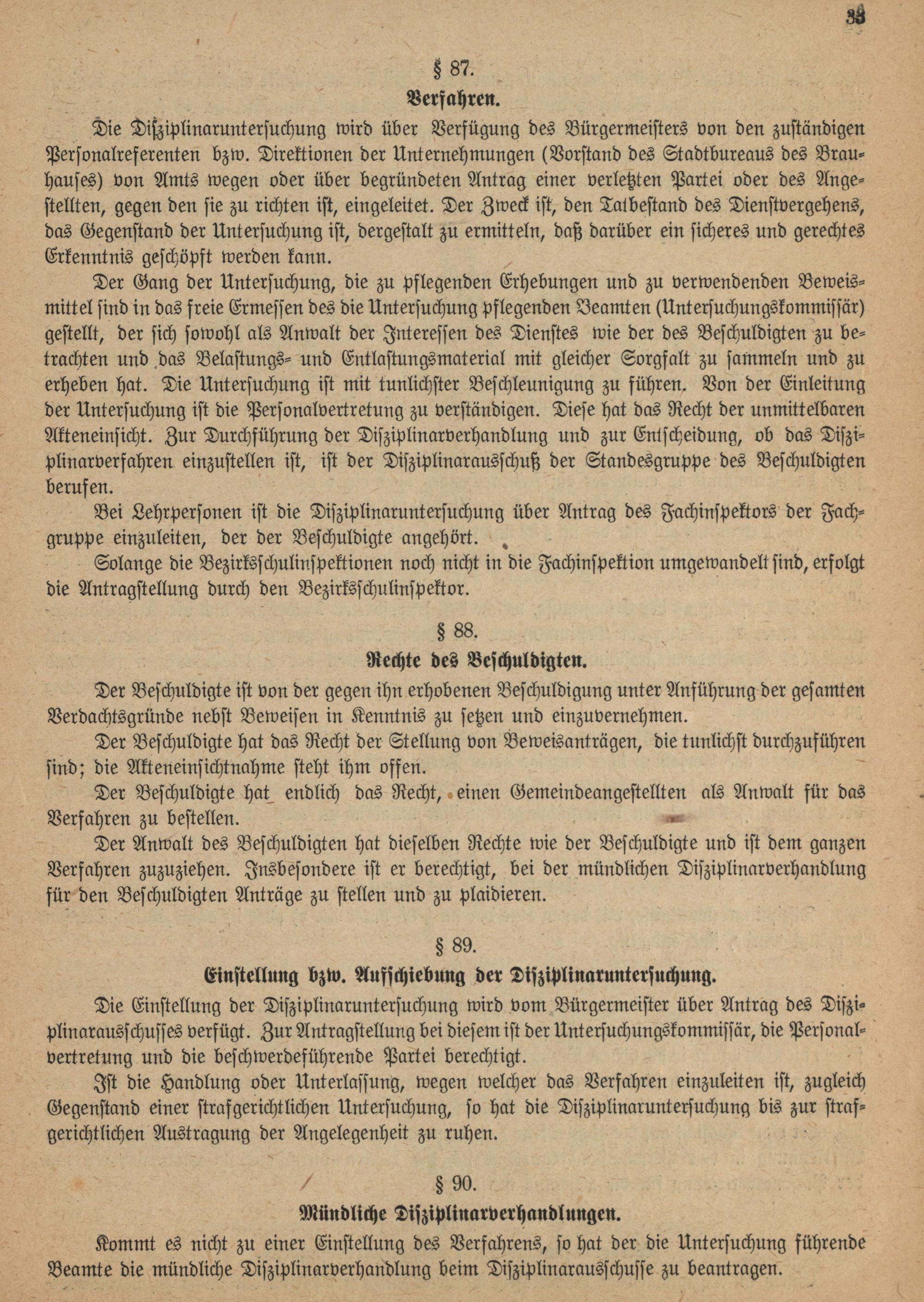 33

§ 87.

Verfahren.

Die Disziplinaruntersuchung wird über Verfügung des Bürgermeisters von den zuständigen Personalreferenten bzw. Direktionen der Unternehmungen (Vorstand des Stadtbureaus des Brauhauses) von Amts wegen oder über begründeten Antrag einer verletzten Partei oder des Angestellten, gegen den sie zu richten ist, eingeleitet. Der Zweck ist, den Tatbestand des Dienstvergehens, das Gegenstand der Untersuchung ist, dergestalt zu ermitteln, daß darüber ein sicheres und gerechtes Erkenntnis geschöpft werden kann.

Der Gang der Untersuchung, die zu pflegenden Erhebungen und zu verwendenden Beweismittel sind in das freie Ermessen des die Untersuchung pflegenden Beamten (Untersuchungskommissär) gestellt, der sich sowohl als Anwalt der Interessen des Dienstes wie der des Beschuldigten zu betrachten und das Belastungs- und Entlastungsmaterial mit gleicher Sorgfalt zu sammeln und zu erheben hat. Die Untersuchung ist mit tunlichster Beschleunigung zu führen. Von der Einleitung der Untersuchung ist die Personalvertretung zu verständigen. Diese hat das Recht der unmittelbaren Akteneinsicht. Zur Durchführung der Disziplinarverhandlung und zur Entscheidung, ob das Disziplinarverfahren einzustellen ist, ist der Disziplinarausschuß der Standesgruppe des Beschuldigten berufen.

Bei Lehrpersonen ist die Disziplinaruntersuchung über Antrag des Fachinspektors der Fachgruppe einzuleiten, der der Beschuldigte angehört.

Solange die Bezirksschulinspektionen noch nicht in die Fachinspektion umgewandelt sind, erfolgt die Antragstellung durch den Bezirksschulinspektor.

§ 88.

Rechte des Beschuldigten.

Der Beschuldigte ist von der gegen ihn erhobenen Beschuldigung unter Anführung der gesamten Verdachtsgründe nebst Beweisen in Kenntnis zu setzen und einzuvernehmen.

Der Beschuldigte hat das Recht der Stellung von Beweisanträgen, die tunlichst durchzuführen sind; die Akteneinsichtnahme steht ihm offen.

Der Beschuldigte hat endlich das Recht, einen Gemeindeangestellten als Anwalt für das Verfahren zu bestellen.

Der Anwalt des Beschuldigten hat dieselben Rechte wie der Beschuldigte und ist dem ganzen Verfahren zuzuziehen. Insbesondere ist er berechtigt, bei der mündlichen Disziplinarverhandlung für den Beschuldigten Anträge zu stellen und zu plaidieren.

§ 89.

Einstellung bzw. Aufschiebung der Disziplinaruntersuchung.

Die Einstellung der Disziplinaruntersuchung wird vom Bürgermeister über Antrag des Disziplinarausschusses verfügt. Zur Antragstellung bei diesem ist der Untersuchungskommissär, die Personalvertretung und die beschwerdeführende Partei berechtigt.

Ist die Handlung oder Unterlassung, wegen welcher das Verfahren einzuleiten ist, zugleich Gegenstand einer strafgerichtlichen Untersuchung, so hat die Disziplinaruntersuchung bis zur strafgerichtlichen Austragung der Angelegenheit zu ruhen.

§ 90.

Mündliche Disziplinarverhandlungen.

Kommt es nicht zu einer Einstellung des Verfahrens, so hat der die Untersuchung führende Beamte die mündliche Disziplinarverhandlung beim Disziplinarausschusse zu beantragen.